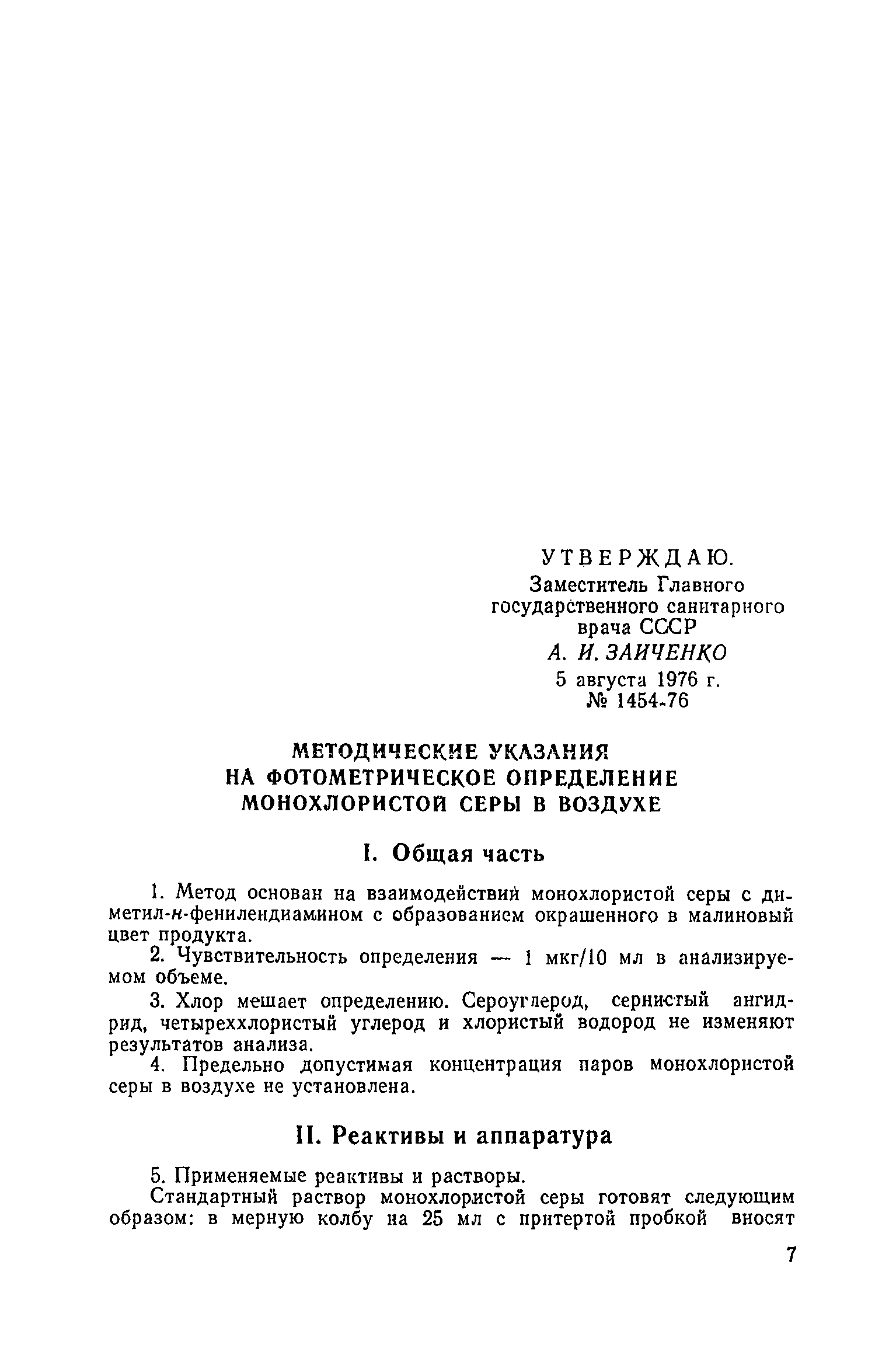 УТВЕРЖДАЮ.
Заместитель Главного государственного санитарного врача СССР
А. И. ЗАИЧЕНКО
5 августа 1976 г.
№ 1454-76

МЕТОДИЧЕСКИЕ УКАЗАНИЯ НА ФОТОМЕТРИЧЕСКОЕ ОПРЕДЕЛЕНИЕ МОНОХЛОРИСТОЙ СЕРЫ В ВОЗДУХЕ

I. Общая часть

1. Метод основан на взаимодействии монохлористой серы с диметил-н-фенилендиамином с образованием окрашенного в малиновый цвет продукта.

2. Чувствительность определения — 1 мкг/10 мл в анализируемом объеме.

3. Хлор мешает определению. Сероуглерод, сернистый ангидрид, четыреххлористый углерод и хлористый водород не изменяют результатов анализа.

4. Предельно допустимая концентрация паров монохлористой серы в воздухе не установлена.

II. Реактивы и аппаратура

5. Применяемые реактивы и растворы.

Стандартный раствор монохлористой серы готовят следующим образом: в мерную колбу на 25 мл с притертой пробкой вносят

7